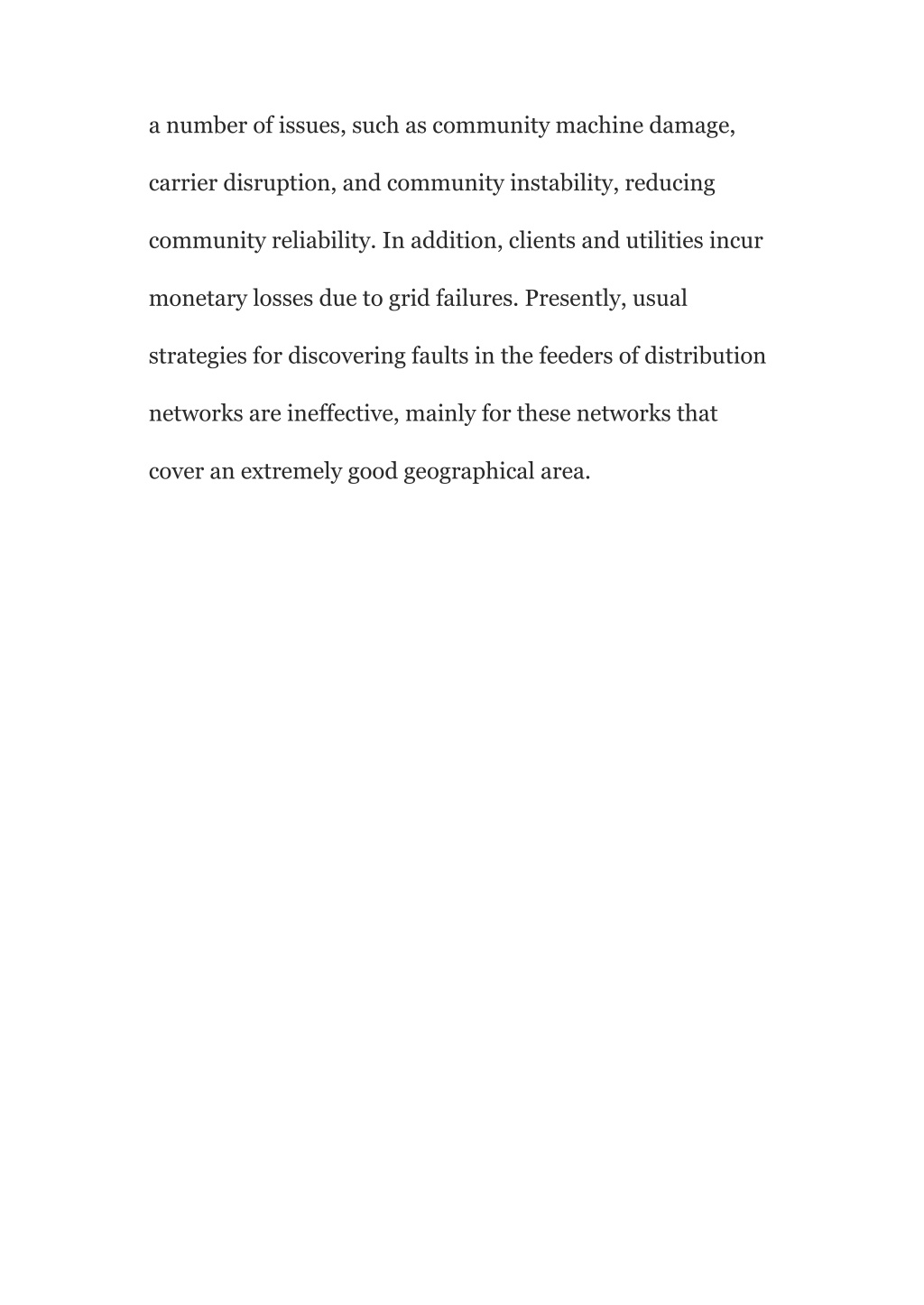 a number of issues, such as community machine damage, carrier disruption, and community instability, reducing community reliability. In addition, clients and utilities incur monetary losses due to grid failures. Presently, usual strategies for discovering faults in the feeders of distribution networks are ineffective, mainly for these networks that cover an extremely good geographical area.